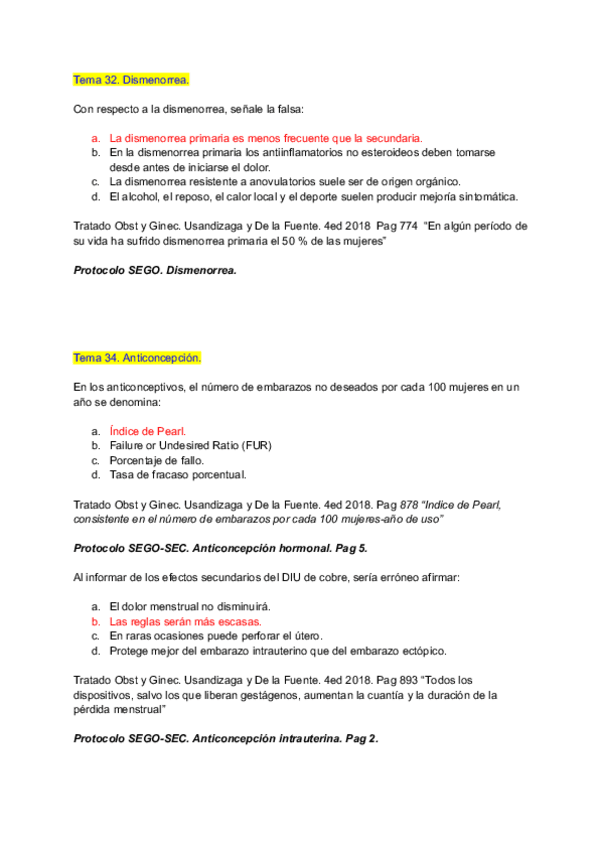 Tema 32. Dismenorrea.

Con respecto a la dismenorrea, señale la falsa:

a. La dismenorrea primaria es menos frecuente que la secundaria.
b. En la dismenorrea primaria los antiinflamatorios no esteroideos deben tomarse desde antes de iniciarse el dolor.
c. La dismenorrea resistente a anovulatorios suele ser de origen orgánico.
d. El alcohol, el reposo, el calor local y el deporte suelen producir mejoría sintomática.

Tratado Obst y Ginec. Usandizaga y De la Fuente. 4ed 2018 Pag 774 "En algún período de su vida ha sufrido dismenorrea primaria el 50 % de las mujeres"

Protocolo SEGO. Dismenorrea.

Tema 34. Anticoncepción.

En los anticonceptivos, el número de embarazos no deseados por cada 100 mujeres en un año se denomina:

a. Índice de Pearl.
b. Failure or Undesired Ratio (FUR)
c. Porcentaje de fallo.
d. Tasa de fracaso porcentual.

Tratado Obst y Ginec. Usandizaga y De la Fuente. 4ed 2018. Pag 878 "Indice de Pearl, consistente en el número de embarazos por cada 100 mujeres-año de uso"

Protocolo SEGO-SEC. Anticoncepción hormonal. Pag 5.

Al informar de los efectos secundarios del DIU de cobre, sería erróneo afirmar:

a. El dolor menstrual no disminuirá.
b. Las reglas serán más escasas.
c. En raras ocasiones puede perforar el útero.
d. Protege mejor del embarazo intrauterino que del embarazo ectópico.

Tratado Obst y Ginec. Usandizaga y De la Fuente. 4ed 2018. Pag 893 "Todos los dispositivos, salvo los que liberan gestágenos, aumentan la cuantía y la duración de la pérdida menstrual"

Protocolo SEGO-SEC. Anticoncepción intrauterina. Pag 2.